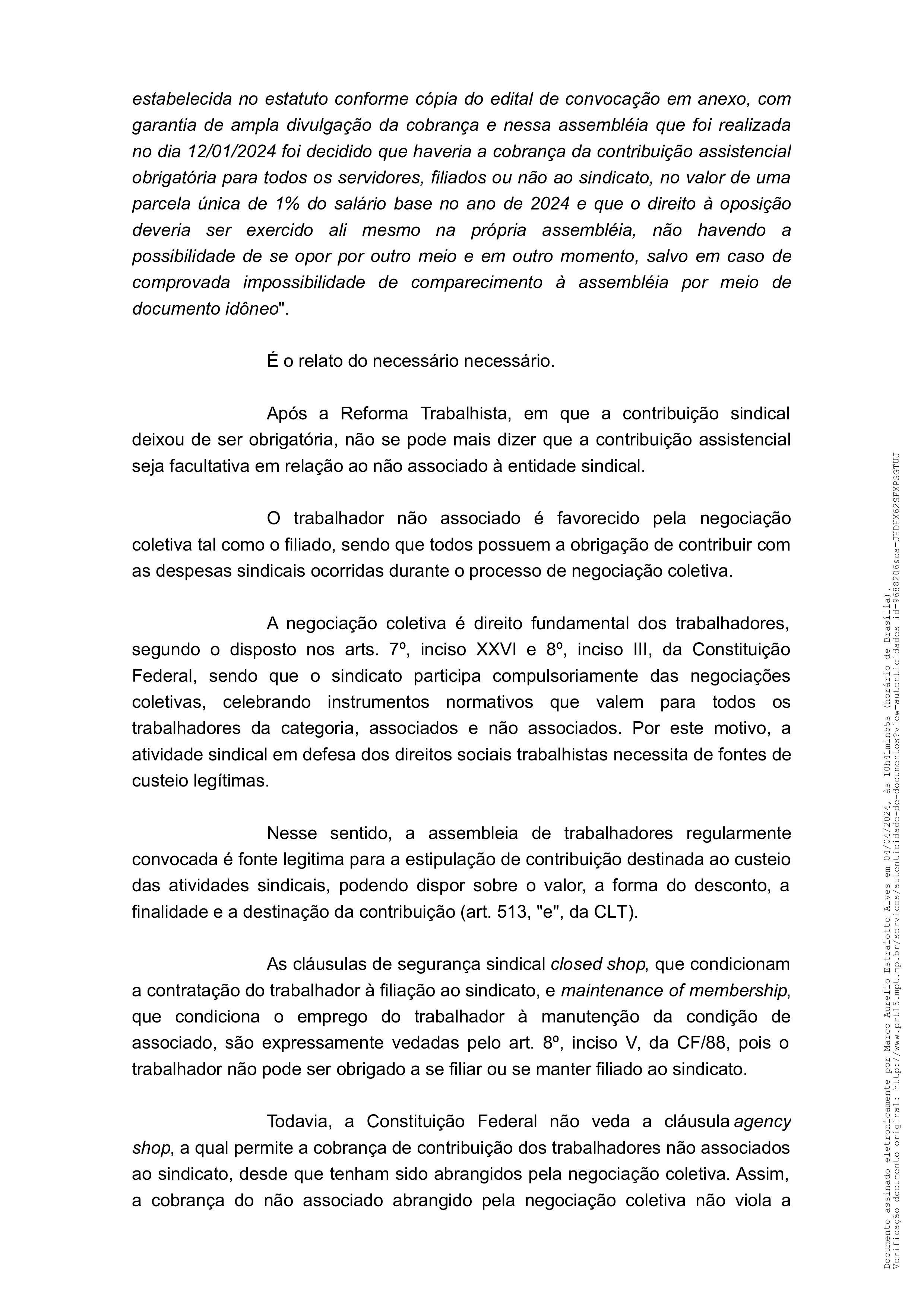 estabelecida no estatuto conforme cópia do edital de convocação em anexo, com garantia de ampla divulgação da cobrança e nessa assembléia que foi realizada no dia 12/01/2024 foi decidido que haveria a cobrança da contribuição assistencial obrigatória para todos os servidores, filiados ou não ao sindicato, no valor de uma parcela única de 1% do salário base no ano de 2024 e que o direito à oposição deveria ser exercido ali mesmo na própria assembléia, não havendo a possibilidade de se opor por outro meio e em outro momento, salvo em caso de comprovada impossibilidade de comparecimento à assembléia por meio de documento idôneo".

É o relato do necessário necessário.

Após a Reforma Trabalhista, em que a contribuição sindical deixou de ser obrigatória, não se pode mais dizer que a contribuição assistencial seja facultativa em relação ao não associado à entidade sindical.

O trabalhador não associado é favorecido pela negociação coletiva tal como o filiado, sendo que todos possuem a obrigação de contribuir com as despesas sindicais ocorridas durante o processo de negociação coletiva.

A negociação coletiva é direito fundamental dos trabalhadores, segundo o disposto nos arts. 7º, inciso XXVI e 8º, inciso III, da Constituição Federal, sendo que o sindicato participa compulsoriamente das negociações coletivas, celebrando instrumentos normativos que valem para todos os trabalhadores da categoria, associados e não associados. Por este motivo, a atividade sindical em defesa dos direitos sociais trabalhistas necessita de fontes de custeio legítimas.

Nesse sentido, a assembleia de trabalhadores regularmente convocada é fonte legitima para a estipulação de contribuição destinada ao custeio das atividades sindicais, podendo dispor sobre o valor, a forma do desconto, a finalidade e a destinação da contribuição (art. 513, "e", da CLT).

As cláusulas de segurança sindical closed shop, que condicionam a contratação do trabalhador à filiação ao sindicato, e maintenance of membership, que condiciona o emprego do trabalhador à manutenção da condição de associado, são expressamente vedadas pelo art. 8º, inciso V, da CF/88, pois o trabalhador não pode ser obrigado a se filiar ou se manter filiado ao sindicato.

Todavia, a Constituição Federal não veda a cláusula agency shop, a qual permite a cobrança de contribuição dos trabalhadores não associados ao sindicato, desde que tenham sido abrangidos pela negociação coletiva. Assim, a cobrança do não associado abrangido pela negociação coletiva não viola a

Documento assinado eletronicamente por Marco Aurelio Estraiotto Alves em 04/04/2024, às 10h41min55s (horário de Brasília).
Verificação documento original: http://www.prt15.mpt.mp.br/servicos/autenticidade-de-documentos?view=autenticidades id=9688206&ca=JHDHX62SFXPSGTUJ